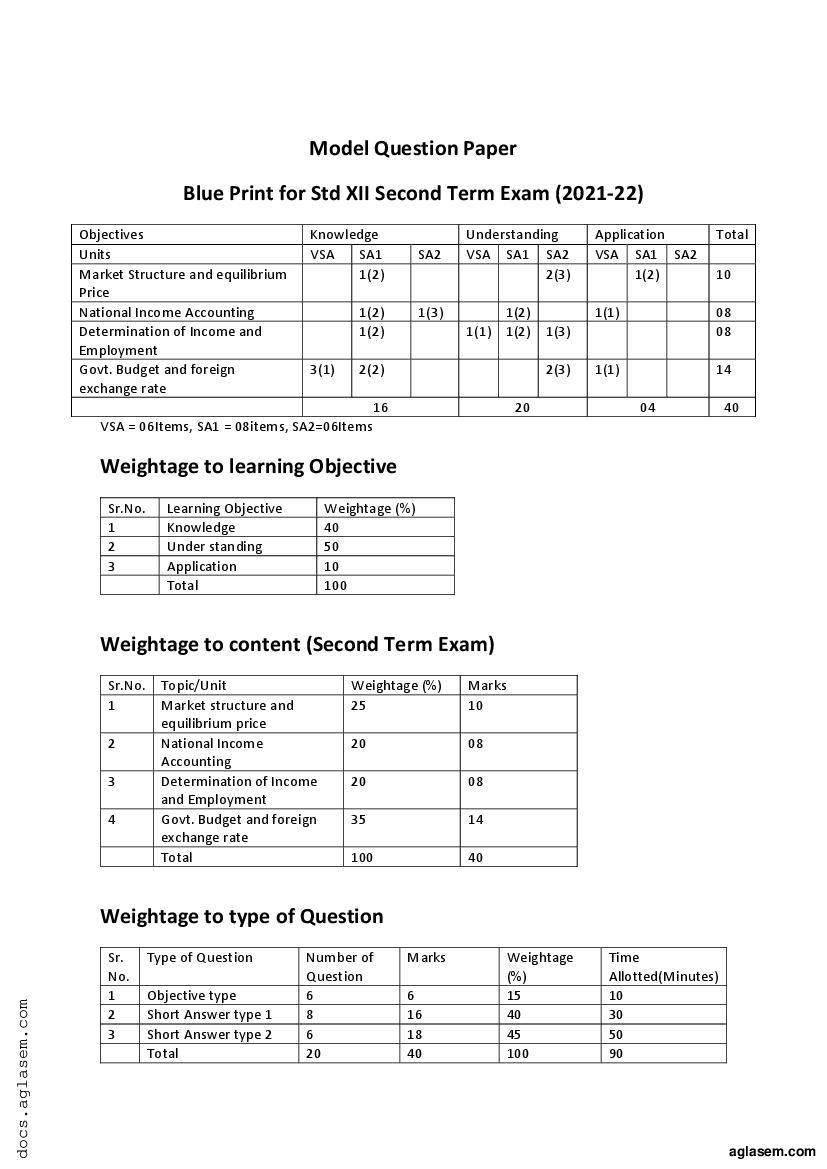 Model Question Paper

Blue Print for Std XII Second Term Exam (2021-22)

| Objectives | Knowledge | | | Understanding | | | Application | | | Total |
|---|---|---|---|---|---|---|---|---|---|---|
| Units | VSA | SA1 | SA2 | VSA | SA1 | SA2 | VSA | SA1 | SA2 | |
| Market Structure and equilibrium Price | | 1(2) | | | | 2(3) | | 1(2) | | 10 |
| National Income Accounting | | 1(2) | 1(3) | | 1(2) | | 1(1) | | | 08 |
| Determination of Income and Employment | | 1(2) | | 1(1) | 1(2) | 1(3) | | | | 08 |
| Govt. Budget and foreign exchange rate | 3(1) | 2(2) | | | | 2(3) | 1(1) | | | 14 |
| | 16 | | | 20 | | | 04 | | | 40 |

VSA = 06Items, SA1 = 08items, SA2=06Items

Weightage to learning Objective

| Sr.No. | Learning Objective | Weightage (%) |
|---|---|---|
| 1 | Knowledge | 40 |
| 2 | Under standing | 50 |
| 3 | Application | 10 |
| | Total | 100 |

Weightage to content (Second Term Exam)

| Sr.No. | Topic/Unit | Weightage (%) | Marks |
|---|---|---|---|
| 1 | Market structure and equilibrium price | 25 | 10 |
| 2 | National Income Accounting | 20 | 08 |
| 3 | Determination of Income and Employment | 20 | 08 |
| 4 | Govt. Budget and foreign exchange rate | 35 | 14 |
| | Total | 100 | 40 |

Weightage to type of Question

| Sr. No. | Type of Question | Number of Question | Marks | Weightage (%) | Time Allotted(Minutes) |
|---|---|---|---|---|---|
| 1 | Objective type | 6 | 6 | 15 | 10 |
| 2 | Short Answer type 1 | 8 | 16 | 40 | 30 |
| 3 | Short Answer type 2 | 6 | 18 | 45 | 50 |
| | Total | 20 | 40 | 100 | 90 |

docs.aglasem.com

aglasem.com